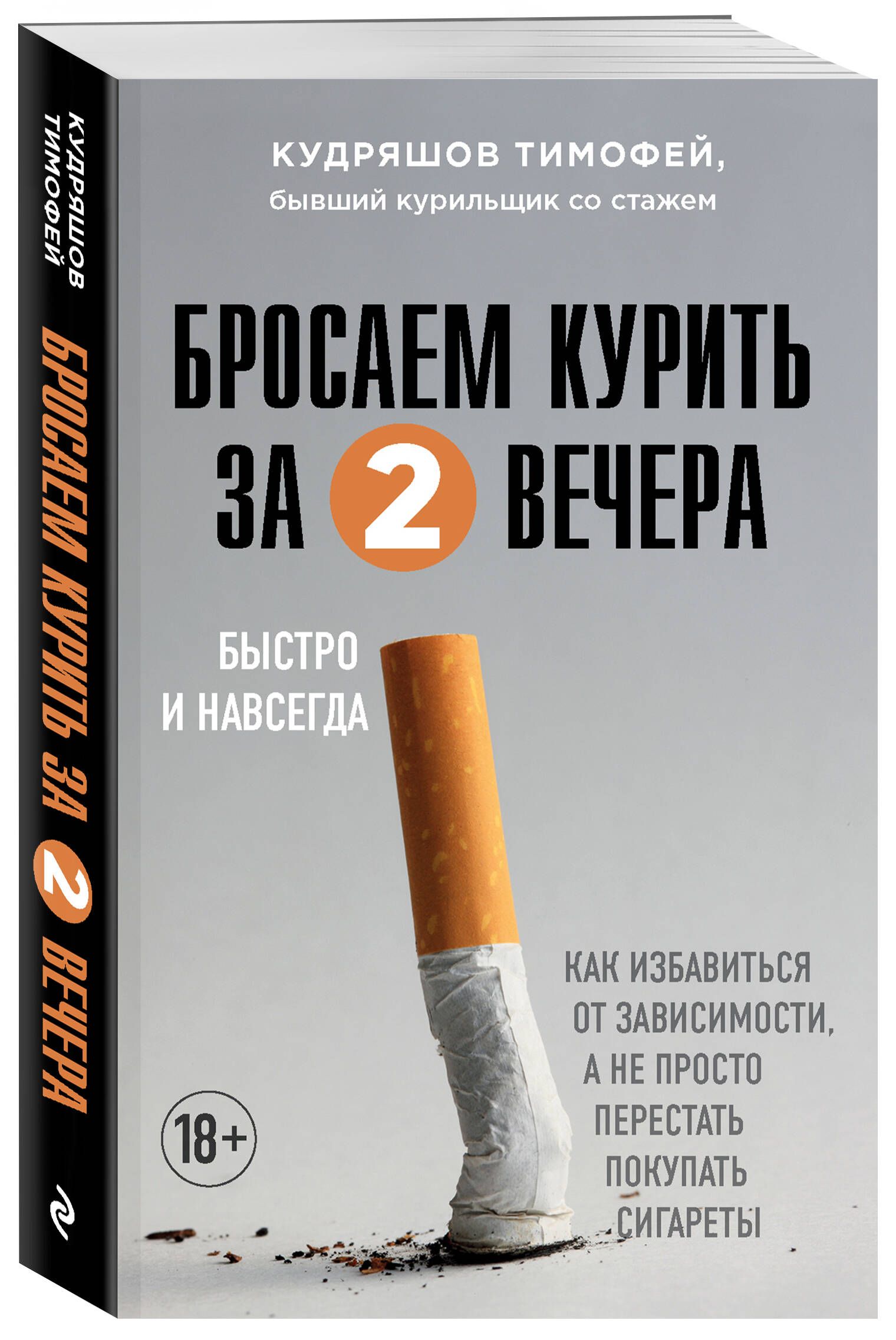 КУДРЯШОВ ТИМОФЕЙ

БРОСАЕМ КУРИТЬ ЗА 2 ВЕЧЕРА

КУДРЯШОВ ТИМОФЕЙ,
бывший курильщик со стажем

БРОСАЕМ КУРИТЬ ЗА 2 ВЕЧЕРА

БЫСТРО И НАВСЕГДА

КАК ИЗБАВИТЬСЯ ОТ ЗАВИСИМОСТИ, А НЕ ПРОСТО ПЕРЕСТАТЬ ПОКУПАТЬ СИГАРЕТЫ

18+